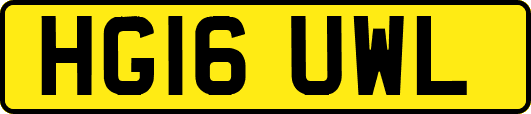 HG16 UWL